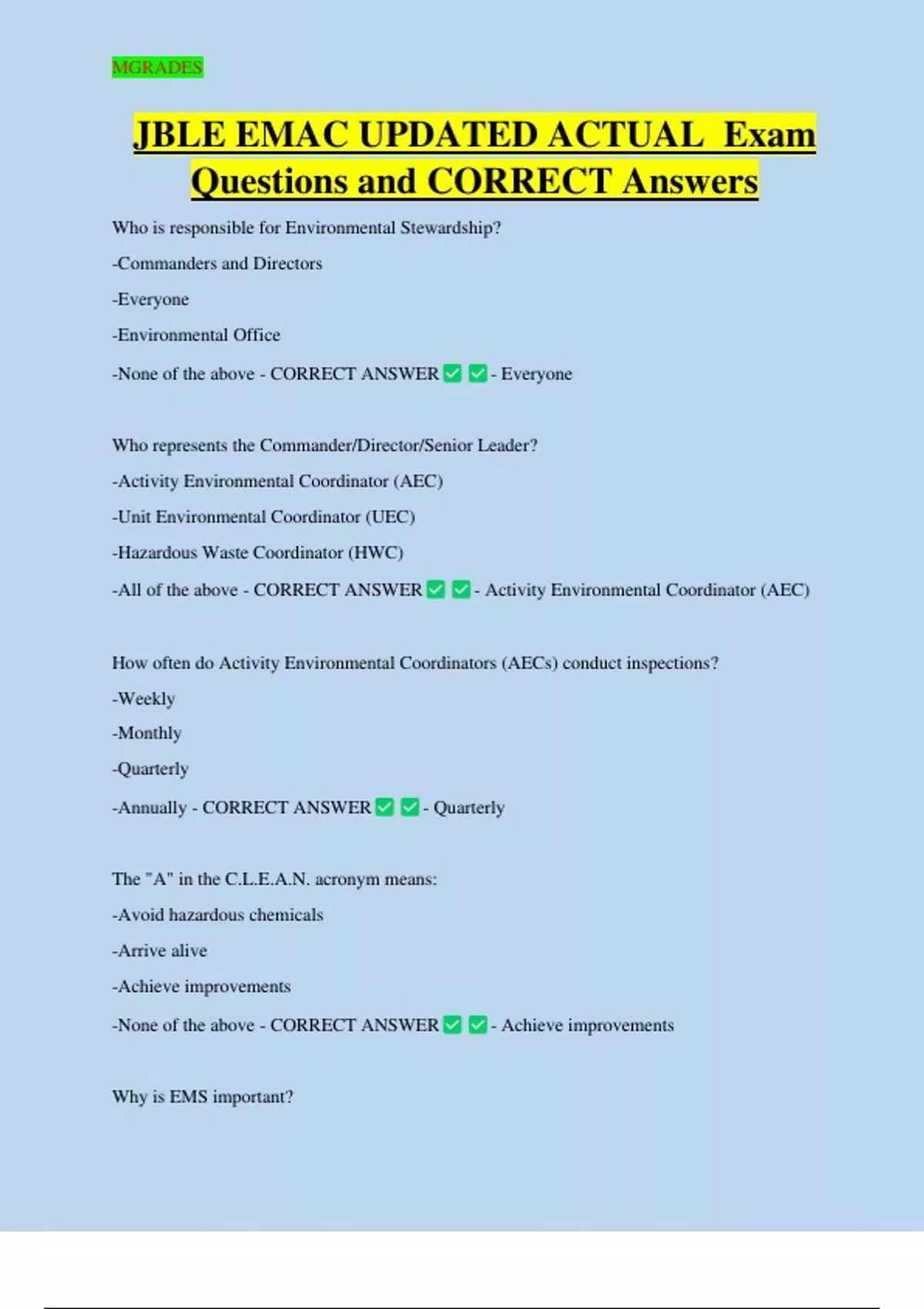 MGRADES

JBLE EMAC UPDATED ACTUAL Exam Questions and CORRECT Answers

Who is responsible for Environmental Stewardship?

-Commanders and Directors

-Everyone

-Environmental Office

-None of the above - CORRECT ANSWER ✅ ✅ - Everyone

Who represents the Commander/Director/Senior Leader?

-Activity Environmental Coordinator (AEC)

-Unit Environmental Coordinator (UEC)

-Hazardous Waste Coordinator (HWC)

-All of the above - CORRECT ANSWER ✅ ✅ - Activity Environmental Coordinator (AEC)

How often do Activity Environmental Coordinators (AECs) conduct inspections?

-Weekly

-Monthly

-Quarterly

-Annually - CORRECT ANSWER ✅ ✅ - Quarterly

The "A" in the C.L.E.A.N. acronym means:

-Avoid hazardous chemicals

-Arrive alive

-Achieve improvements

-None of the above - CORRECT ANSWER ✅ ✅ - Achieve improvements

Why is EMS important?